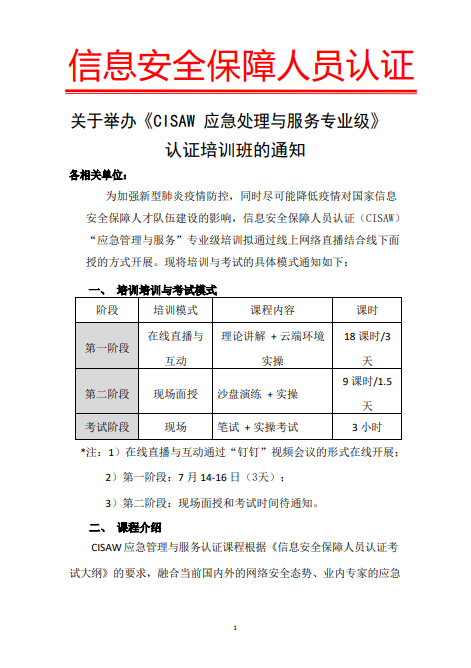 信息安全保障人员认证

关于举办《CISAW 应急处理与服务专业级》认证培训班的通知

各相关单位：

为加强新型肺炎疫情防控，同时尽可能降低疫情对国家信息安全保障人才队伍建设的影响，信息安全保障人员认证（CISAW）“应急管理与服务”专业级培训拟通过线上网络直播结合线下面授的方式开展。现将培训与考试的具体模式通知如下：

一、 培训培训与考试模式

| 阶段 | 培训模式 | 课程内容 | 课时 |
|---|---|---|---|
| 第一阶段 | 在线直播与互动 | 理论讲解 + 云端环境实操 | 18 课时/3 天 |
| 第二阶段 | 现场面授 | 沙盘演练 + 实操 | 9 课时/1.5 天 |
| 考试阶段 | 现场 | 笔试 + 实操考试 | 3 小时 |

*注：1）在线直播与互动通过“钉钉”视频会议的形式在线开展；

2）第一阶段：7 月 14-16 日（3天）；

3）第二阶段：现场面授和考试时间待通知。

二、 课程介绍

CISAW 应急管理与服务认证课程根据《信息安全保障人员认证考试大纲》的要求，融合当前国内外的网络安全态势、业内专家的应急

1